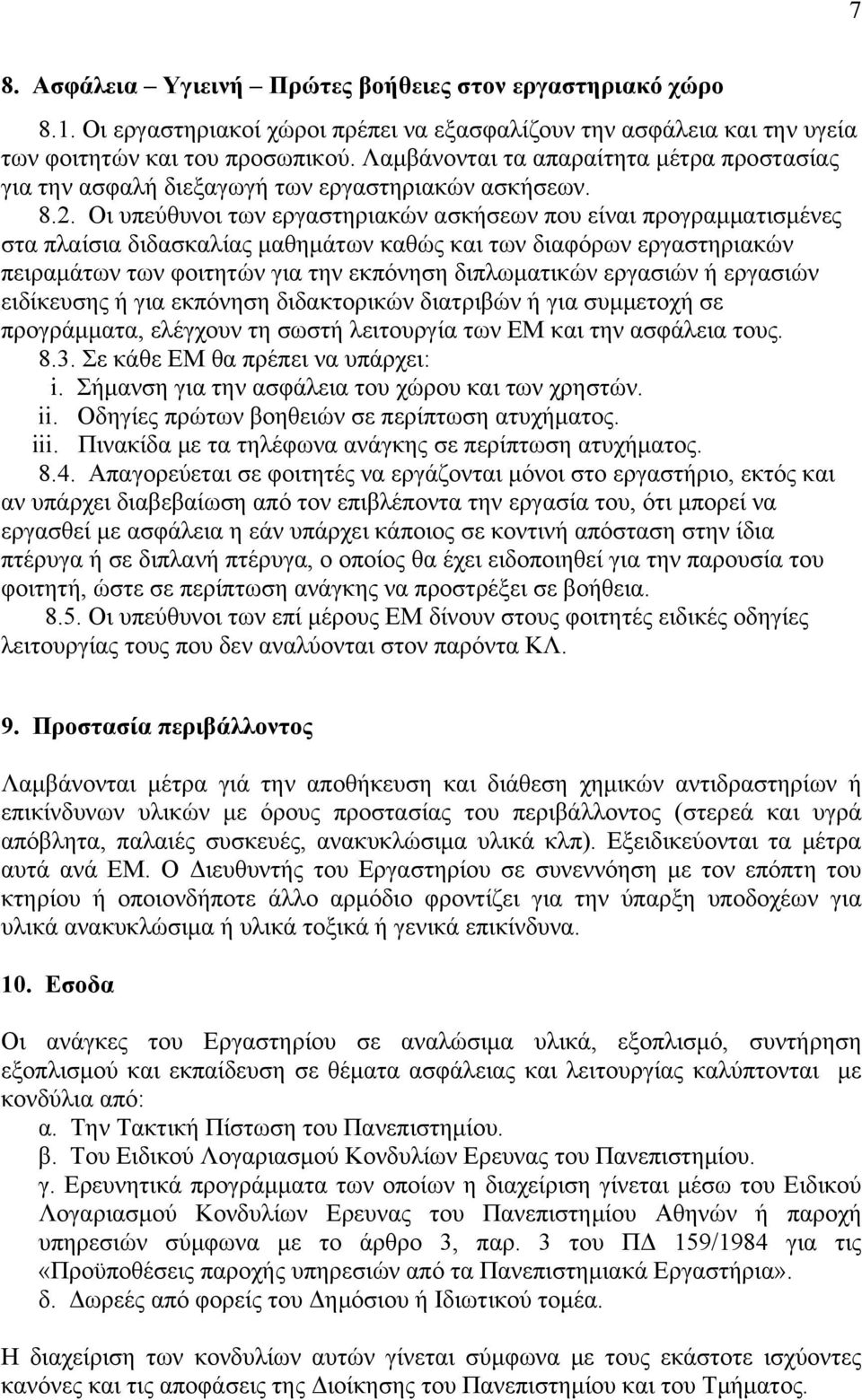 7

8. Ασφάλεια – Υγιεινή – Πρώτες βοήθειες στον εργαστηριακό χώρο

8.1. Οι εργαστηριακοί χώροι πρέπει να εξασφαλίζουν την ασφάλεια και την υγεία των φοιτητών και του προσωπικού. Λαμβάνονται τα απαραίτητα μέτρα προστασίας για την ασφαλή διεξαγωγή των εργαστηριακών ασκήσεων.

8.2. Οι υπεύθυνοι των εργαστηριακών ασκήσεων που είναι προγραμματισμένες στα πλαίσια διδασκαλίας μαθημάτων καθώς και των διαφόρων εργαστηριακών πειραμάτων των φοιτητών για την εκπόνηση διπλωματικών εργασιών ή εργασιών ειδίκευσης ή για εκπόνηση διδακτορικών διατριβών ή για συμμετοχή σε προγράμματα, ελέγχουν τη σωστή λειτουργία των ΕΜ και την ασφάλεια τους.

8.3. Σε κάθε ΕΜ θα πρέπει να υπάρχει:
i. Σήμανση για την ασφάλεια του χώρου και των χρηστών.
ii. Οδηγίες πρώτων βοηθειών σε περίπτωση ατυχήματος.
iii. Πινακίδα με τα τηλέφωνα ανάγκης σε περίπτωση ατυχήματος.

8.4. Απαγορεύεται σε φοιτητές να εργάζονται μόνοι στο εργαστήριο, εκτός και αν υπάρχει διαβεβαίωση από τον επιβλέποντα την εργασία του, ότι μπορεί να εργασθεί με ασφάλεια η εάν υπάρχει κάποιος σε κοντινή απόσταση στην ίδια πτέρυγα ή σε διπλανή πτέρυγα, ο οποίος θα έχει ειδοποιηθεί για την παρουσία του φοιτητή, ώστε σε περίπτωση ανάγκης να προστρέξει σε βοήθεια.

8.5. Οι υπεύθυνοι των επί μέρους ΕΜ δίνουν στους φοιτητές ειδικές οδηγίες λειτουργίας τους που δεν αναλύονται στον παρόντα ΚΛ.

9. Προστασία περιβάλλοντος

Λαμβάνονται μέτρα γιά την αποθήκευση και διάθεση χημικών αντιδραστηρίων ή επικίνδυνων υλικών με όρους προστασίας του περιβάλλοντος (στερεά και υγρά απόβλητα, παλαιές συσκευές, ανακυκλώσιμα υλικά κλπ). Εξειδικεύονται τα μέτρα αυτά ανά ΕΜ. Ο Διευθυντής του Εργαστηρίου σε συνεννόηση με τον επόπτη του κτηρίου ή οποιονδήποτε άλλο αρμόδιο φροντίζει για την ύπαρξη υποδοχέων για υλικά ανακυκλώσιμα ή υλικά τοξικά ή γενικά επικίνδυνα.

10. Εσοδα

Οι ανάγκες του Εργαστηρίου σε αναλώσιμα υλικά, εξοπλισμό, συντήρηση εξοπλισμού και εκπαίδευση σε θέματα ασφάλειας και λειτουργίας καλύπτονται με κονδύλια από:
α. Την Τακτική Πίστωση του Πανεπιστημίου.
β. Του Ειδικού Λογαριασμού Κονδυλίων Ερευνας του Πανεπιστημίου.
γ. Ερευνητικά προγράμματα των οποίων η διαχείριση γίνεται μέσω του Ειδικού Λογαριασμού Κονδυλίων Ερευνας του Πανεπιστημίου Αθηνών ή παροχή υπηρεσιών σύμφωνα με το άρθρο 3, παρ. 3 του ΠΔ 159/1984 για τις «Προϋποθέσεις παροχής υπηρεσιών από τα Πανεπιστημιακά Εργαστήρια».
δ. Δωρεές από φορείς του Δημόσιου ή Ιδιωτικού τομέα.

Η διαχείριση των κονδυλίων αυτών γίνεται σύμφωνα με τους εκάστοτε ισχύοντες κανόνες και τις αποφάσεις της Διοίκησης του Πανεπιστημίου και του Τμήματος.